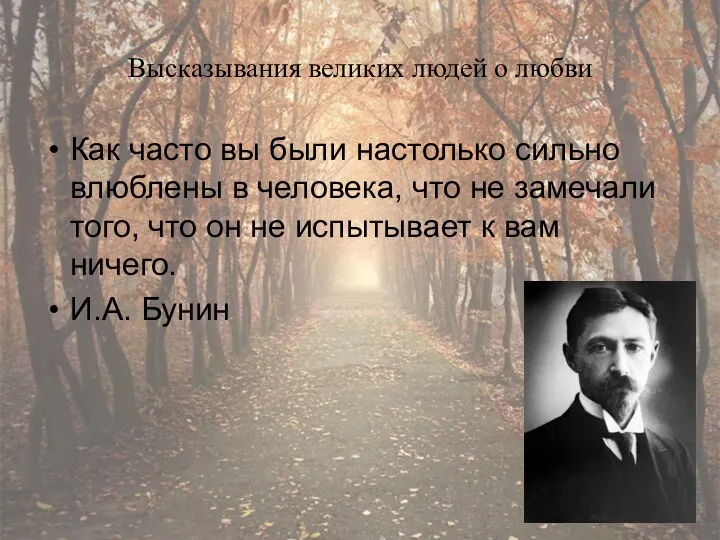 Высказывания великих людей о любви

• Как часто вы были настолько сильно влюблены в человека, что не замечали того, что он не испытывает к вам ничего.
• И.А. Бунин